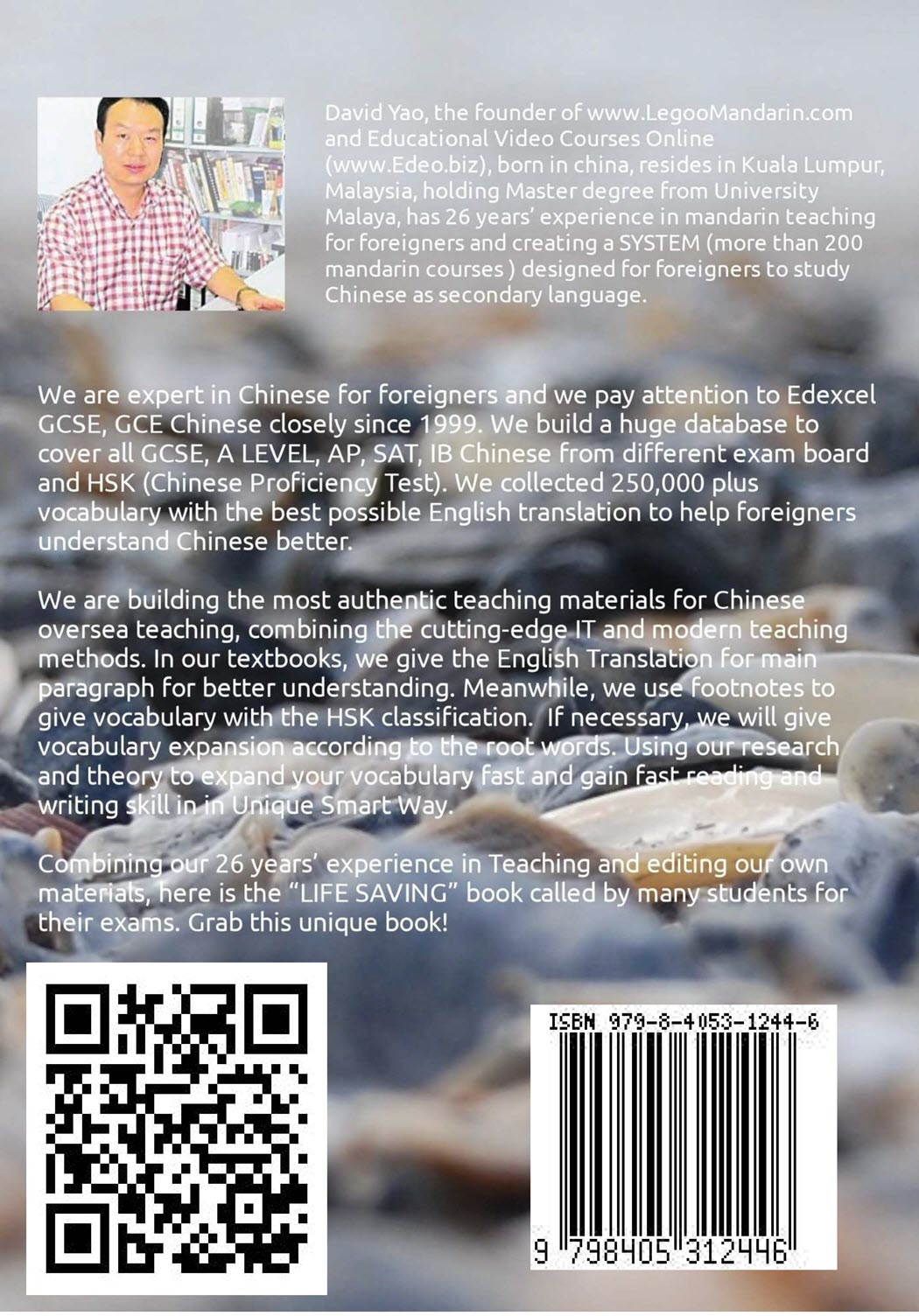 David Yao, the founder of www.LegooMandarin.com and Educational Video Courses Online (www.Edeo.biz), born in china, resides in Kuala Lumpur, Malaysia, holding Master degree from University Malaya, has 26 years' experience in mandarin teaching for foreigners and creating a SYSTEM (more than 200 mandarin courses ) designed for foreigners to study Chinese as secondary language.

We are expert in Chinese for foreigners and we pay attention to Edexcel GCSE, GCE Chinese closely since 1999. We build a huge database to cover all GCSE, A LEVEL, AP, SAT, IB Chinese from different exam board and HSK (Chinese Proficiency Test). We collected 250,000 plus vocabulary with the best possible English translation to help foreigners understand Chinese better.

We are building the most authentic teaching materials for Chinese oversea teaching, combining the cutting-edge IT and modern teaching methods. In our textbooks, we give the English Translation for main paragraph for better understanding. Meanwhile, we use footnotes to give vocabulary with the HSK classification. If necessary, we will give vocabulary expansion according to the root words. Using our research and theory to expand your vocabulary fast and gain fast reading and writing skill in in Unique Smart Way.

Combining our 26 years' experience in Teaching and editing our own materials, here is the "LIFE SAVING" book called by many students for their exams. Grab this unique book!

ISBN 979-8-4053-1244-6

9 798405 312446